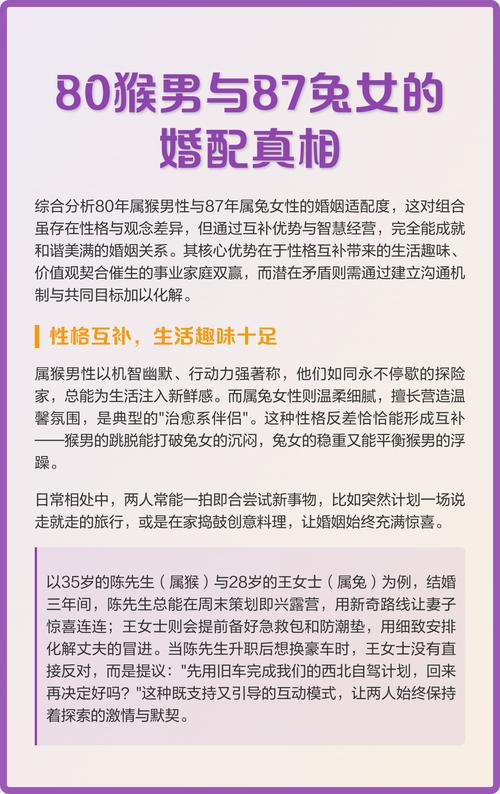 80猴男与87兔女的婚配真相

综合分析80年属猴男性与87年属兔女性的婚姻适配度，这对组合虽存在性格与观念差异，但通过互补优势与智慧经营，完全能成就和谐美满的婚姻关系。其核心优势在于性格互补带来的生活趣味、价值观契合催生的事业家庭双赢，而潜在矛盾则需通过建立沟通机制与共同目标加以化解。

性格互补，生活趣味十足

属猴男性以机智幽默、行动力强著称，他们如同永不停歇的探险家，总能为生活注入新鲜感。而属兔女性则温柔细腻，擅长营造温馨氛围，是典型的"治愈系伴侣"。这种性格反差恰恰能形成互补——猴男的跳脱能打破兔女的沉闷，兔女的稳重又能平衡猴男的浮躁。

日常相处中，两人常能一拍即合尝试新事物，比如突然计划一场说走就走的旅行，或是在家捣鼓创意料理，让婚姻始终充满惊喜。

以35岁的陈先生（属猴）与28岁的王女士（属兔）为例，结婚三年间，陈先生总能在周末策划即兴露营，用新奇路线让妻子惊喜连连；王女士则会提前备好急救包和防潮垫，用细致安排化解丈夫的冒进。当陈先生升职后想换豪车时，王女士没有直接反对，而是提议："先用旧车完成我们的西北自驾计划，回来再决定好吗？"这种既支持又引导的互动模式，让两人始终保持着探索的激情与默契。